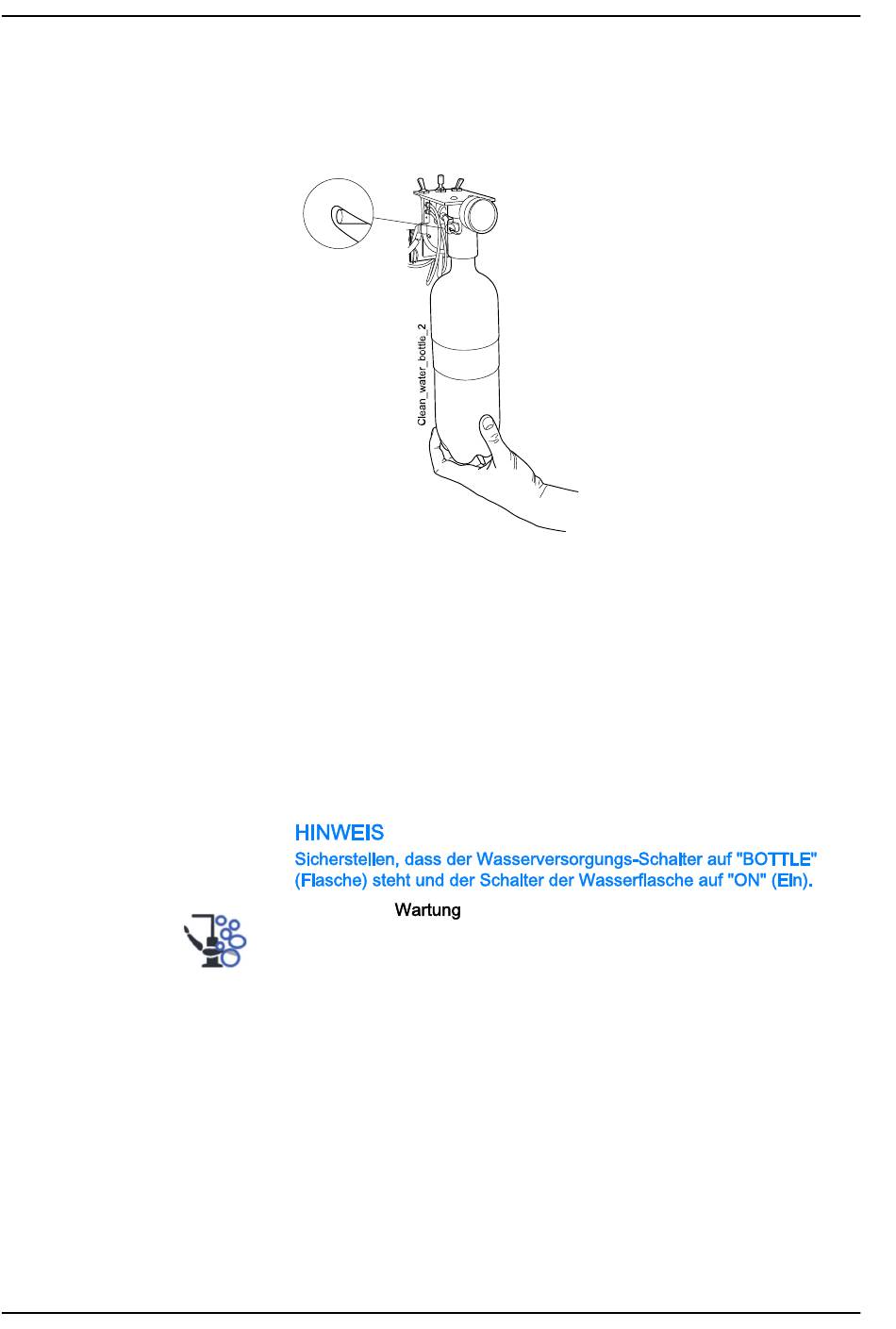 Clean_water_bottle_2

HINWEIS
Sicherstellen, dass der Wasserversorgungs-Schalter auf "BOTTLE" (Flasche) steht und der Schalter der Wasserflasche auf "ON" (Ein).

Wartung